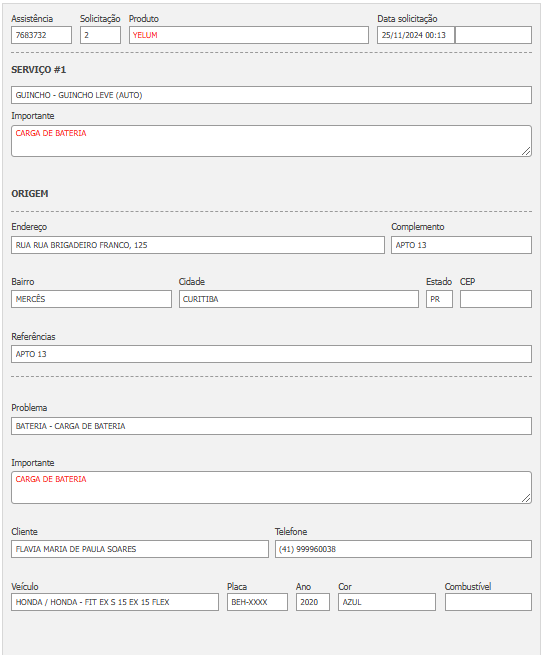 Assistência
7683732

Solicitação
2

Produto
YELUM

Data solicitação
25/11/2024 00:13

SERVIÇO #1

GUINCHO - GUINCHO LEVE (AUTO)

Importante
CARGA DE BATERIA

ORIGEM

Endereço
RUA RUA BRIGADEIRO FRANCO, 125

Complemento
APTO 13

Bairro
MERCÊS

Cidade
CURITIBA

Estado
PR

CEP

Referências
APTO 13

Problema
BATERIA - CARGA DE BATERIA

Importante
CARGA DE BATERIA

Cliente
FLAVIA MARIA DE PAULA SOARES

Telefone
(41) 999960038

Veículo
HONDA / HONDA - FIT EX S 15 EX 15 FLEX

Placa
BEH-XXXX

Ano
2020

Cor
AZUL

Combustível